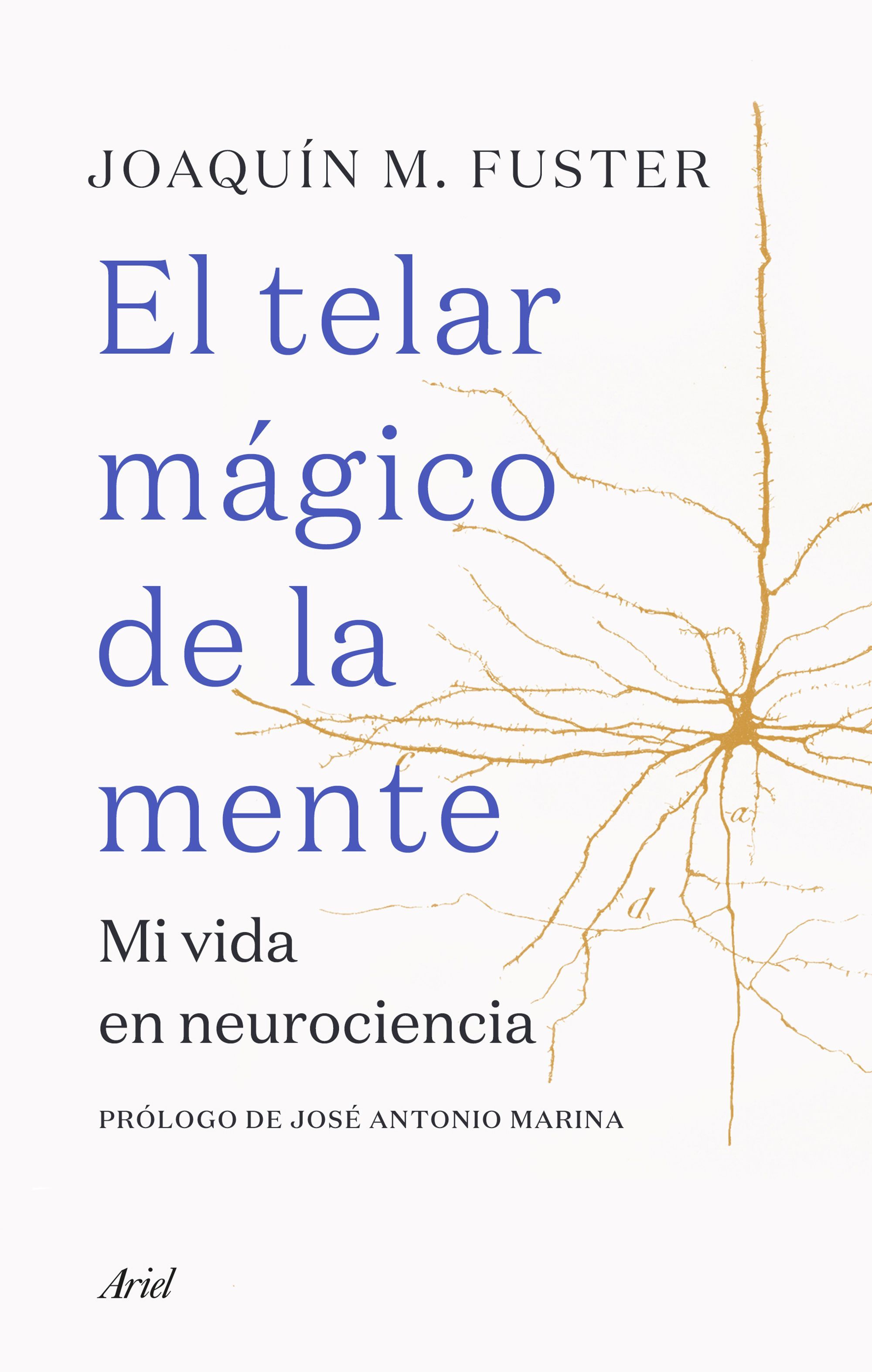 JOAQUÍN M. FUSTER

El telar mágico de la mente

Mi vida en neurociencia

a

d

PRÓLOGO DE JOSÉ ANTONIO MARINA

Ariel